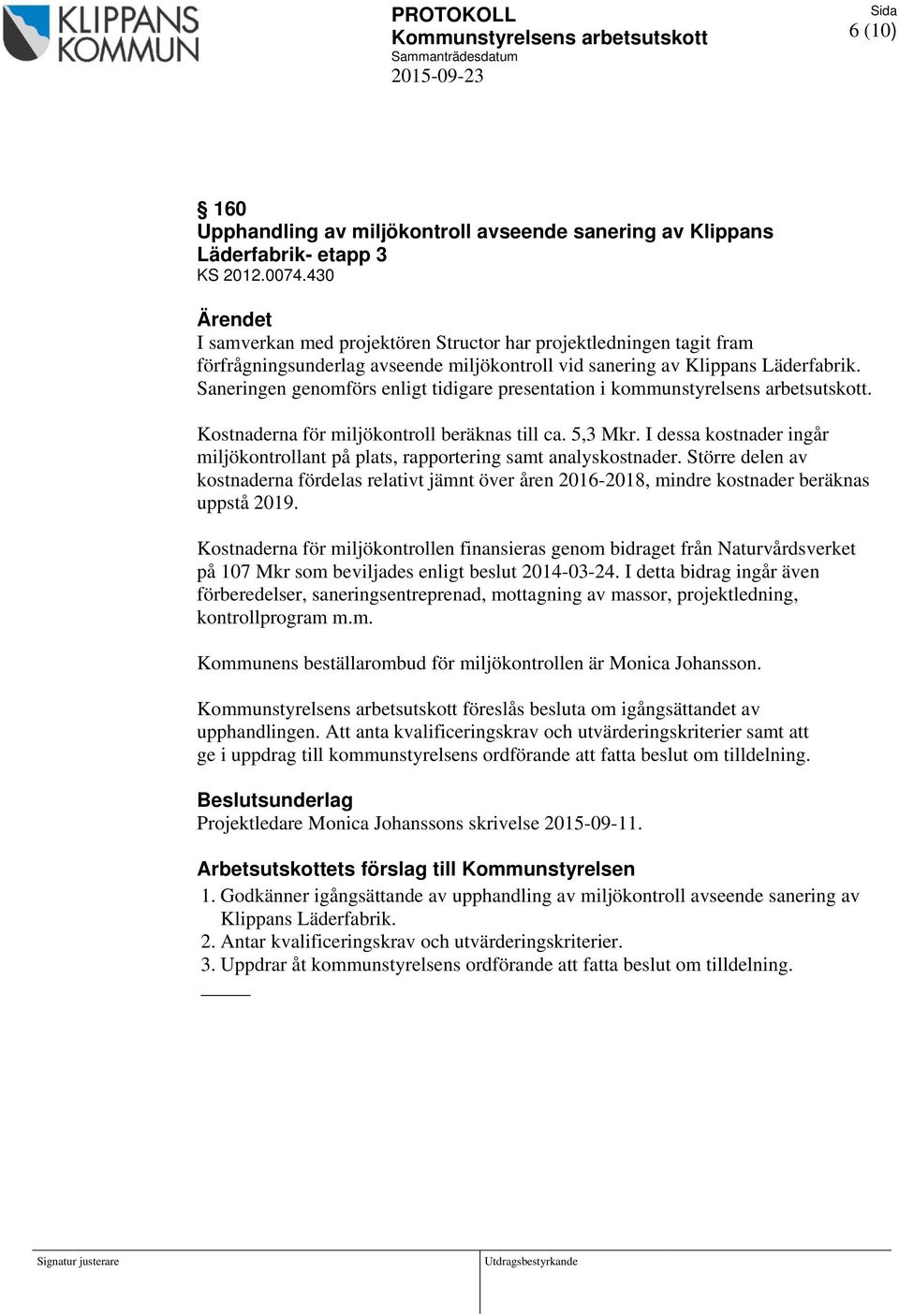 KLIPPANS KOMMUN

PROTOKOLL
Kommunstyrelsens arbetsutskott
Sammanträdesdatum
2015-09-23

Sida
6 (10)

§ 160
Upphandling av miljökontroll avseende sanering av Klippans Läderfabrik- etapp 3
KS 2012.0074.430

Ärendet
I samverkan med projektören Structor har projektledningen tagit fram förfrågningsunderlag avseende miljökontroll vid sanering av Klippans Läderfabrik. Saneringen genomförs enligt tidigare presentation i kommunstyrelsens arbetsutskott.

Kostnaderna för miljökontroll beräknas till ca. 5,3 Mkr. I dessa kostnader ingår miljökontrollant på plats, rapportering samt analyskostnader. Större delen av kostnaderna fördelas relativt jämnt över åren 2016-2018, mindre kostnader beräknas uppstå 2019.

Kostnaderna för miljökontrollen finansieras genom bidraget från Naturvårdsverket på 107 Mkr som beviljades enligt beslut 2014-03-24. I detta bidrag ingår även förberedelser, saneringsentreprenad, mottagning av massor, projektledning, kontrollprogram m.m.

Kommunens beställarombud för miljökontrollen är Monica Johansson.

Kommunstyrelsens arbetsutskott föreslås besluta om igångsättandet av upphandlingen. Att anta kvalificeringskrav och utvärderingskriterier samt att ge i uppdrag till kommunstyrelsens ordförande att fatta beslut om tilldelning.

Beslutsunderlag
Projektledare Monica Johanssons skrivelse 2015-09-11.

Arbetsutskottets förslag till Kommunstyrelsen
1. Godkänner igångsättande av upphandling av miljökontroll avseende sanering av Klippans Läderfabrik.
2. Antar kvalificeringskrav och utvärderingskriterier.
3. Uppdrar åt kommunstyrelsens ordförande att fatta beslut om tilldelning.

Signatur justerare

Utdragsbestyrkande